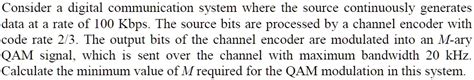 Consider a digital communication system where the source continuously generates data at a rate of 100 Kbps. The source bits are processed by a channel encoder with code rate 2/3. The output bits of the channel encoder are modulated into an $M$-ary QAM signal, which is sent over the channel with maximum bandwidth 20 kHz. Calculate the minimum value of $M$ required for the QAM modulation in this system.